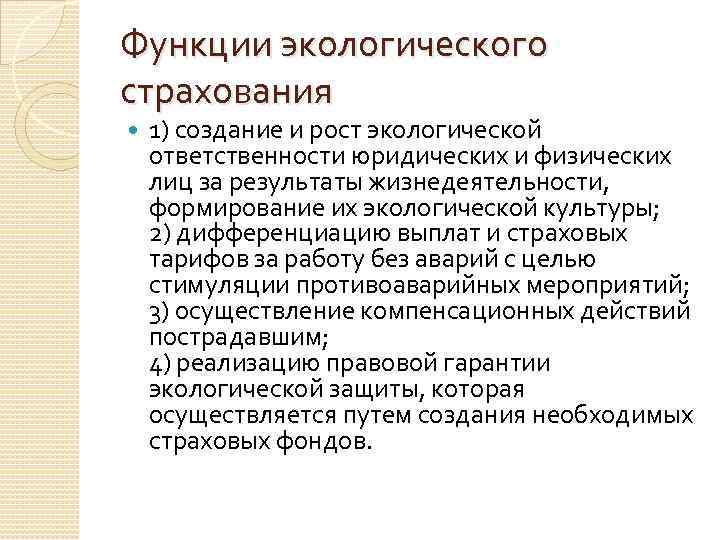 Функции экологического страхования

• 1) создание и рост экологической ответственности юридических и физических лиц за результаты жизнедеятельности, формирование их экологической культуры;
2) дифференциацию выплат и страховых тарифов за работу без аварий с целью стимуляции противоаварийных мероприятий;
3) осуществление компенсационных действий пострадавшим;
4) реализацию правовой гарантии экологической защиты, которая осуществляется путем создания необходимых страховых фондов.